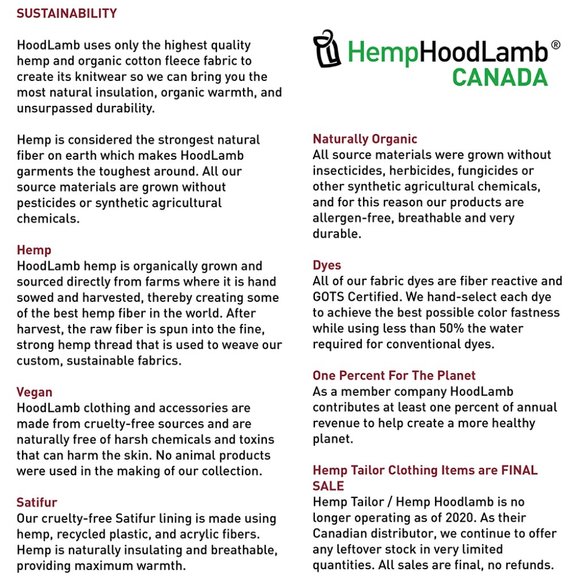 SUSTAINABILITY

HoodLamb uses only the highest quality hemp and organic cotton fleece fabric to create its knitwear so we can bring you the most natural insulation, organic warmth, and unsurpassed durability.

Hemp is considered the strongest natural fiber on earth which makes HoodLamb garments the toughest around. All our source materials are grown without pesticides or synthetic agricultural chemicals.

Hemp
HoodLamb hemp is organically grown and sourced directly from farms where it is hand sowed and harvested, thereby creating some of the best hemp fiber in the world. After harvest, the raw fiber is spun into the fine, strong hemp thread that is used to weave our custom, sustainable fabrics.

Vegan
HoodLamb clothing and accessories are made from cruelty-free sources and are naturally free of harsh chemicals and toxins that can harm the skin. No animal products were used in the making of our collection.

Satifur
Our cruelty-free Satifur lining is made using hemp, recycled plastic, and acrylic fibers. Hemp is naturally insulating and breathable, providing maximum warmth.

HempHoodLamb®
CANADA

Naturally Organic
All source materials were grown without insecticides, herbicides, fungicides or other synthetic agricultural chemicals, and for this reason our products are allergen-free, breathable and very durable.

Dyes
All of our fabric dyes are fiber reactive and GOTS Certified. We hand-select each dye to achieve the best possible color fastness while using less than 50% the water required for conventional dyes.

One Percent For The Planet
As a member company HoodLamb contributes at least one percent of annual revenue to help create a more healthy planet.

Hemp Tailor Clothing Items are FINAL SALE
Hemp Tailor / Hemp Hoodlamb is no longer operating as of 2020. As their Canadian distributor, we continue to offer any leftover stock in very limited quantities. All sales are final, no refunds.